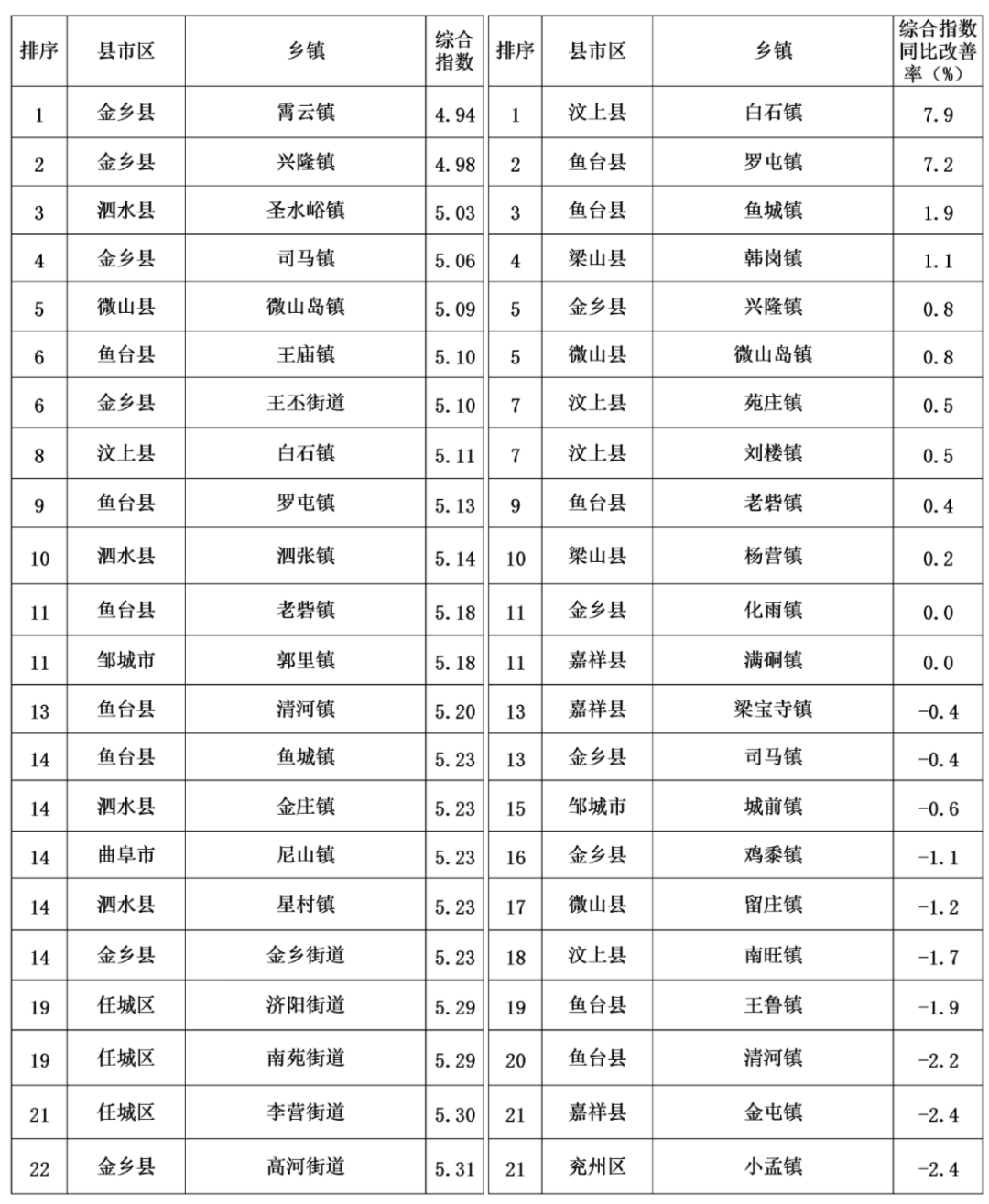 | 排序 | 县市区 | 乡镇 | 综合指数 |
|---|---|---|---|
| 1 | 金乡县 | 霄云镇 | 4.94 |
| 2 | 金乡县 | 兴隆镇 | 4.98 |
| 3 | 泗水县 | 圣水峪镇 | 5.03 |
| 4 | 金乡县 | 司马镇 | 5.06 |
| 5 | 微山县 | 微山岛镇 | 5.09 |
| 6 | 鱼台县 | 王庙镇 | 5.10 |
| 6 | 金乡县 | 王丕街道 | 5.10 |
| 8 | 汶上县 | 白石镇 | 5.11 |
| 9 | 鱼台县 | 罗屯镇 | 5.13 |
| 10 | 泗水县 | 泗张镇 | 5.14 |
| 11 | 鱼台县 | 老砦镇 | 5.18 |
| 11 | 邹城市 | 郭里镇 | 5.18 |
| 13 | 鱼台县 | 清河镇 | 5.20 |
| 14 | 鱼台县 | 鱼城镇 | 5.23 |
| 14 | 泗水县 | 金庄镇 | 5.23 |
| 14 | 曲阜市 | 尼山镇 | 5.23 |
| 14 | 泗水县 | 星村镇 | 5.23 |
| 14 | 金乡县 | 金乡街道 | 5.23 |
| 19 | 任城区 | 济阳街道 | 5.29 |
| 19 | 任城区 | 南苑街道 | 5.29 |
| 21 | 任城区 | 李营街道 | 5.30 |
| 22 | 金乡县 | 高河街道 | 5.31 |

| 排序 | 县市区 | 乡镇 | 综合指数同比改善率（%） |
|---|---|---|---|
| 1 | 汶上县 | 白石镇 | 7.9 |
| 2 | 鱼台县 | 罗屯镇 | 7.2 |
| 3 | 鱼台县 | 鱼城镇 | 1.9 |
| 4 | 梁山县 | 韩岗镇 | 1.1 |
| 5 | 金乡县 | 兴隆镇 | 0.8 |
| 5 | 微山县 | 微山岛镇 | 0.8 |
| 7 | 汶上县 | 苑庄镇 | 0.5 |
| 7 | 汶上县 | 刘楼镇 | 0.5 |
| 9 | 鱼台县 | 老砦镇 | 0.4 |
| 10 | 梁山县 | 杨营镇 | 0.2 |
| 11 | 金乡县 | 化雨镇 | 0.0 |
| 11 | 嘉祥县 | 满硐镇 | 0.0 |
| 13 | 嘉祥县 | 梁宝寺镇 | -0.4 |
| 13 | 金乡县 | 司马镇 | -0.4 |
| 15 | 邹城市 | 城前镇 | -0.6 |
| 16 | 金乡县 | 鸡黍镇 | -1.1 |
| 17 | 微山县 | 留庄镇 | -1.2 |
| 18 | 汶上县 | 南旺镇 | -1.7 |
| 19 | 鱼台县 | 王鲁镇 | -1.9 |
| 20 | 鱼台县 | 清河镇 | -2.2 |
| 21 | 嘉祥县 | 金屯镇 | -2.4 |
| 21 | 兖州区 | 小孟镇 | -2.4 |